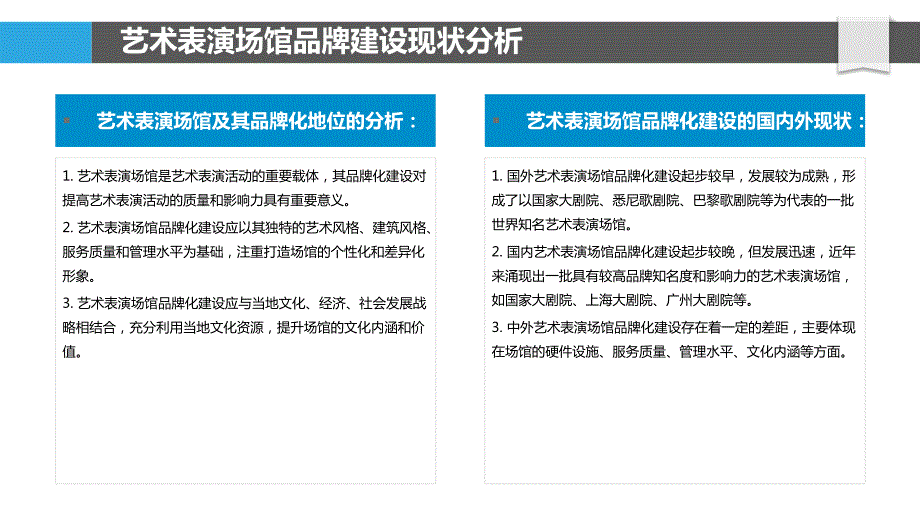 艺术表演场馆品牌建设现状分析

艺术表演场馆及其品牌化地位的分析：

1. 艺术表演场馆是艺术表演活动的重要载体，其品牌化建设对提高艺术表演活动的质量和影响力具有重要意义。

2. 艺术表演场馆品牌化建设应以其独特的艺术风格、建筑风格、服务质量和管理水平为基础，注重打造场馆的个性化和差异化形象。

3. 艺术表演场馆品牌化建设应与当地文化、经济、社会发展战略相结合，充分利用当地文化资源，提升场馆的文化内涵和价值。

艺术表演场馆品牌化建设的国内外现状：

1. 国外艺术表演场馆品牌化建设起步较早，发展较为成熟，形成了以国家大剧院、悉尼歌剧院、巴黎歌剧院等为代表的一批世界知名艺术表演场馆。

2. 国内艺术表演场馆品牌化建设起步较晚，但发展迅速，近年来涌现出一批具有较高品牌知名度和影响力的艺术表演场馆，如国家大剧院、上海大剧院、广州大剧院等。

3. 中外艺术表演场馆品牌化建设存在着一定的差距，主要体现在场馆的硬件设施、服务质量、管理水平、文化内涵等方面。